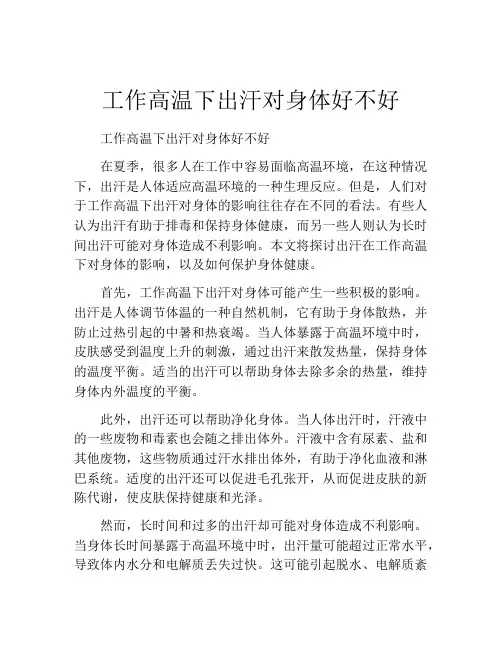 工作高温下出汗对身体好不好

工作高温下出汗对身体好不好

在夏季，很多人在工作中容易面临高温环境，在这种情况下，出汗是人体适应高温环境的一种生理反应。但是，人们对于工作高温下出汗对身体的影响往往存在不同的看法。有些人认为出汗有助于排毒和保持身体健康，而另一些人则认为长时间出汗可能对身体造成不利影响。本文将探讨出汗在工作高温下对身体的影响，以及如何保护身体健康。

首先，工作高温下出汗对身体可能产生一些积极的影响。出汗是人体调节体温的一种自然机制，它有助于身体散热，并防止过热引起的中暑和热衰竭。当人体暴露于高温环境中时，皮肤感受到温度上升的刺激，通过出汗来散发热量，保持身体的温度平衡。适当的出汗可以帮助身体去除多余的热量，维持身体内外温度的平衡。

此外，出汗还可以帮助净化身体。当人体出汗时，汗液中的一些废物和毒素也会随之排出体外。汗液中含有尿素、盐和其他废物，这些物质通过汗水排出体外，有助于净化血液和淋巴系统。适度的出汗还可以促进毛孔张开，从而促进皮肤的新陈代谢，使皮肤保持健康和光泽。

然而，长时间和过多的出汗却可能对身体造成不利影响。当身体长时间暴露于高温环境中时，出汗量可能超过正常水平，导致体内水分和电解质丢失过快。这可能引起脱水、电解质紊